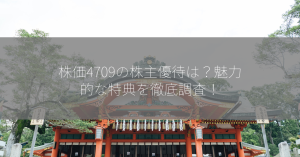 株価4709の株主優待は？魅力的な特典を徹底調査！